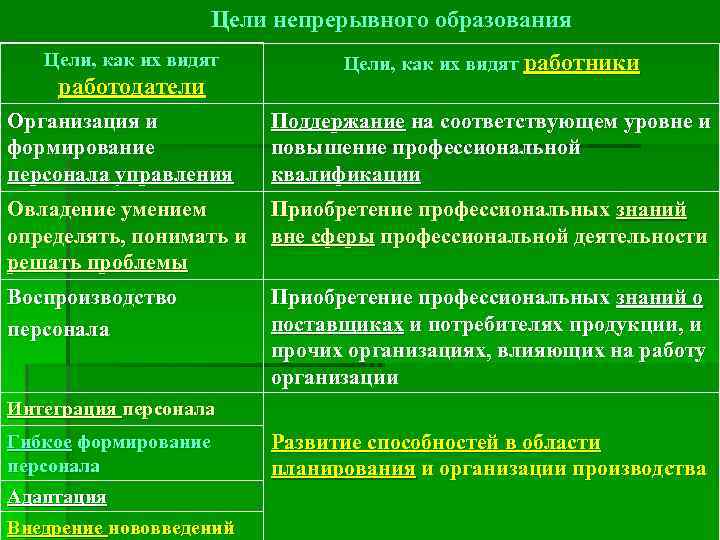 Цели непрерывного образования

| Цели, как их видят работодатели | Цели, как их видят работники |
|---|---|
| Организация и формирование персонала управления | Поддержание на соответствующем уровне и повышение профессиональной квалификации |
| Овладение умением определять, понимать и решать проблемы | Приобретение профессиональных знаний вне сферы профессиональной деятельности |
| Воспроизводство персонала | Приобретение профессиональных знаний о поставщиках и потребителях продукции, и прочих организациях, влияющих на работу организации |
| Интеграция персонала | Развитие способностей в области планирования и организации производства |
| Гибкое формирование персонала | |
| Адаптация | |
| Внедрение нововведений | |